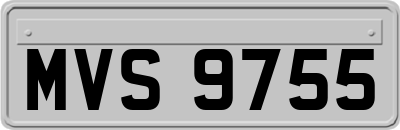 MVS 9755